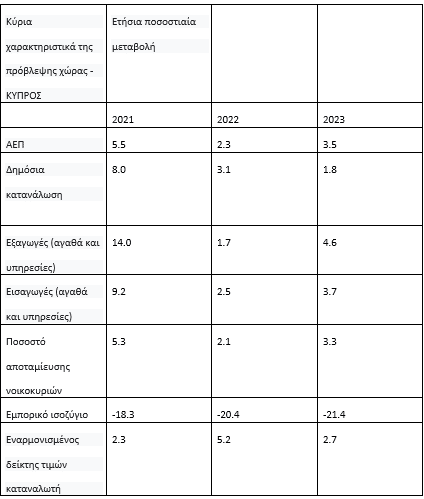 | Κύρια χαρακτηριστικά της πρόβλεψης χώρας - ΚΥΠΡΟΣ | Ετήσια ποσοστιαία μεταβολή | | |
|---|---|---|---|
| | 2021 | 2022 | 2023 |
| ΑΕΠ | 5.5 | 2.3 | 3.5 |
| Δημόσια κατανάλωση | 8.0 | 3.1 | 1.8 |
| Εξαγωγές (αγαθά και υπηρεσίες) | 14.0 | 1.7 | 4.6 |
| Εισαγωγές (αγαθά και υπηρεσίες) | 9.2 | 2.5 | 3.7 |
| Ποσοστό αποταμίευσης νοικοκυριών | 5.3 | 2.1 | 3.3 |
| Εμπορικό ισοζύγιο | -18.3 | -20.4 | -21.4 |
| Εναρμονισμένος δείκτης τιμών καταναλωτή | 2.3 | 5.2 | 2.7 |